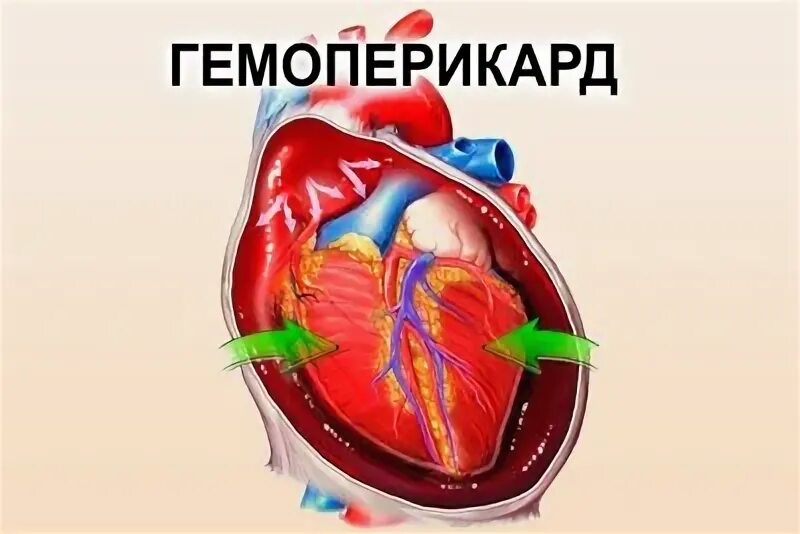 ГЕМОПЕРИКАРД